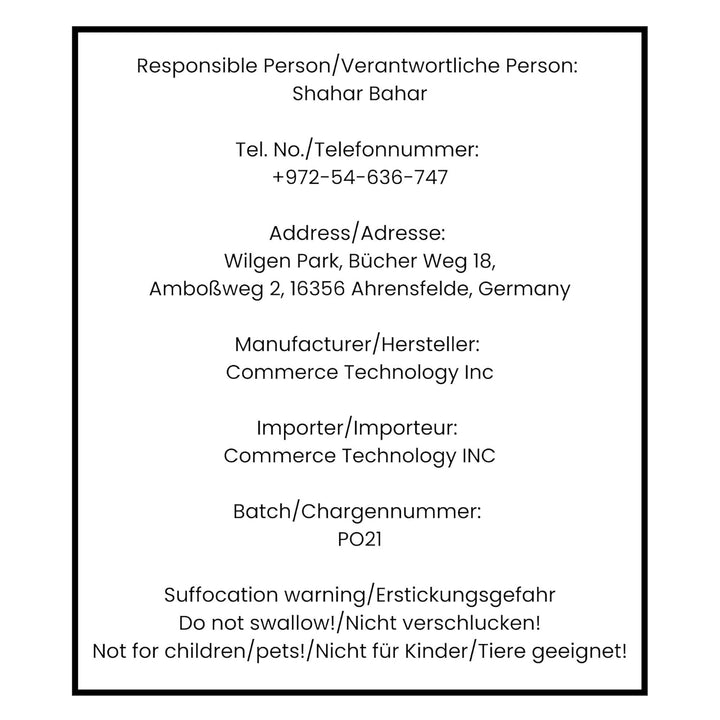 Responsible Person/Verantwortliche Person:
Shahar Bahar

Tel. No./Telefonnummer:
+972-54-636-747

Address/Adresse:
Wilgen Park, Bücher Weg 18,
Amboßweg 2, 16356 Ahrensfelde, Germany

Manufacturer/Hersteller:
Commerce Technology Inc

Importer/Importeur:
Commerce Technology INC

Batch/Chargennummer:
PO21

Suffocation warning/Erstickungsgefahr
Do not swallow!/Nicht verschlucken!
Not for children/pets!/Nicht für Kinder/Tiere geeignet!